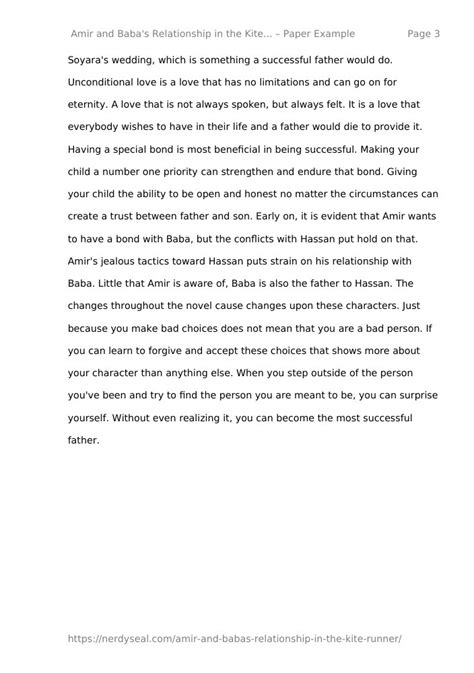 Amir and Baba's Relationship in the Kite... – Paper Example Page 3

Soyara's wedding, which is something a successful father would do. Unconditional love is a love that has no limitations and can go on for eternity. A love that is not always spoken, but always felt. It is a love that everybody wishes to have in their life and a father would die to provide it. Having a special bond is most beneficial in being successful. Making your child a number one priority can strengthen and endure that bond. Giving your child the ability to be open and honest no matter the circumstances can create a trust between father and son. Early on, it is evident that Amir wants to have a bond with Baba, but the conflicts with Hassan put hold on that. Amir's jealous tactics toward Hassan puts strain on his relationship with Baba. Little that Amir is aware of, Baba is also the father to Hassan. The changes throughout the novel cause changes upon these characters. Just because you make bad choices does not mean that you are a bad person. If you can learn to forgive and accept these choices that shows more about your character than anything else. When you step outside of the person you've been and try to find the person you are meant to be, you can surprise yourself. Without even realizing it, you can become the most successful father.

https://nerdyseal.com/amir-and-babas-relationship-in-the-kite-runner/